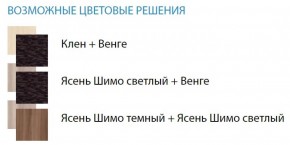 ВОЗМОЖНЫЕ ЦВЕТОВЫЕ РЕШЕНИЯ

Клен + Венге

Ясень Шимо светлый + Венге

Ясень Шимо темный + Ясень Шимо светлый